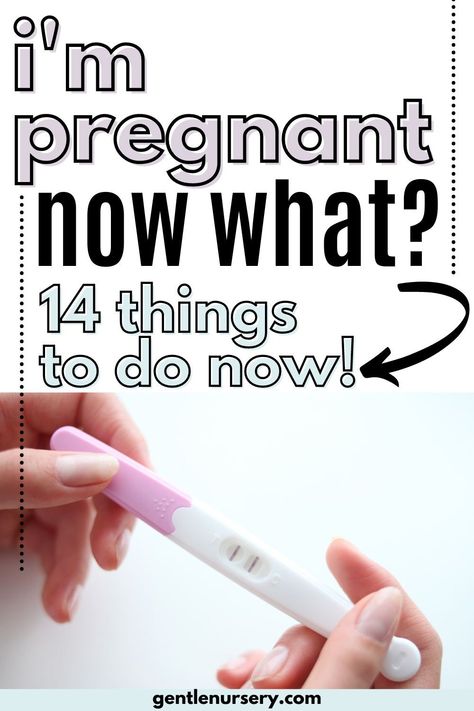 i'm pregnant now what?

14 things to do now!

gentlenursery.com